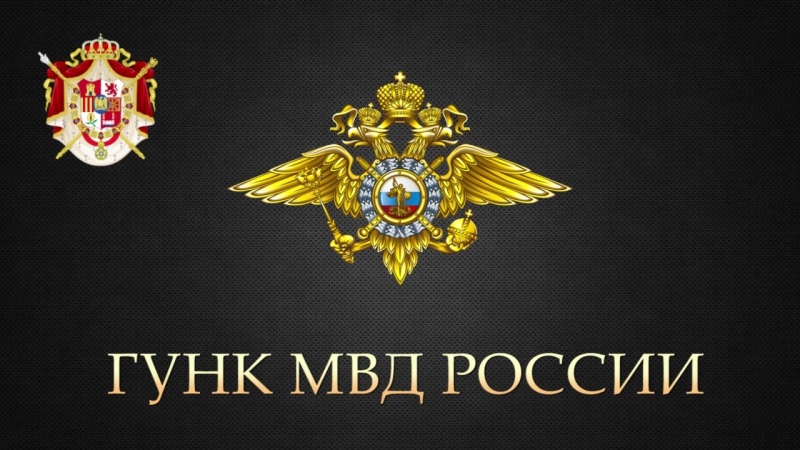 ГУНК МВД РОССИИ